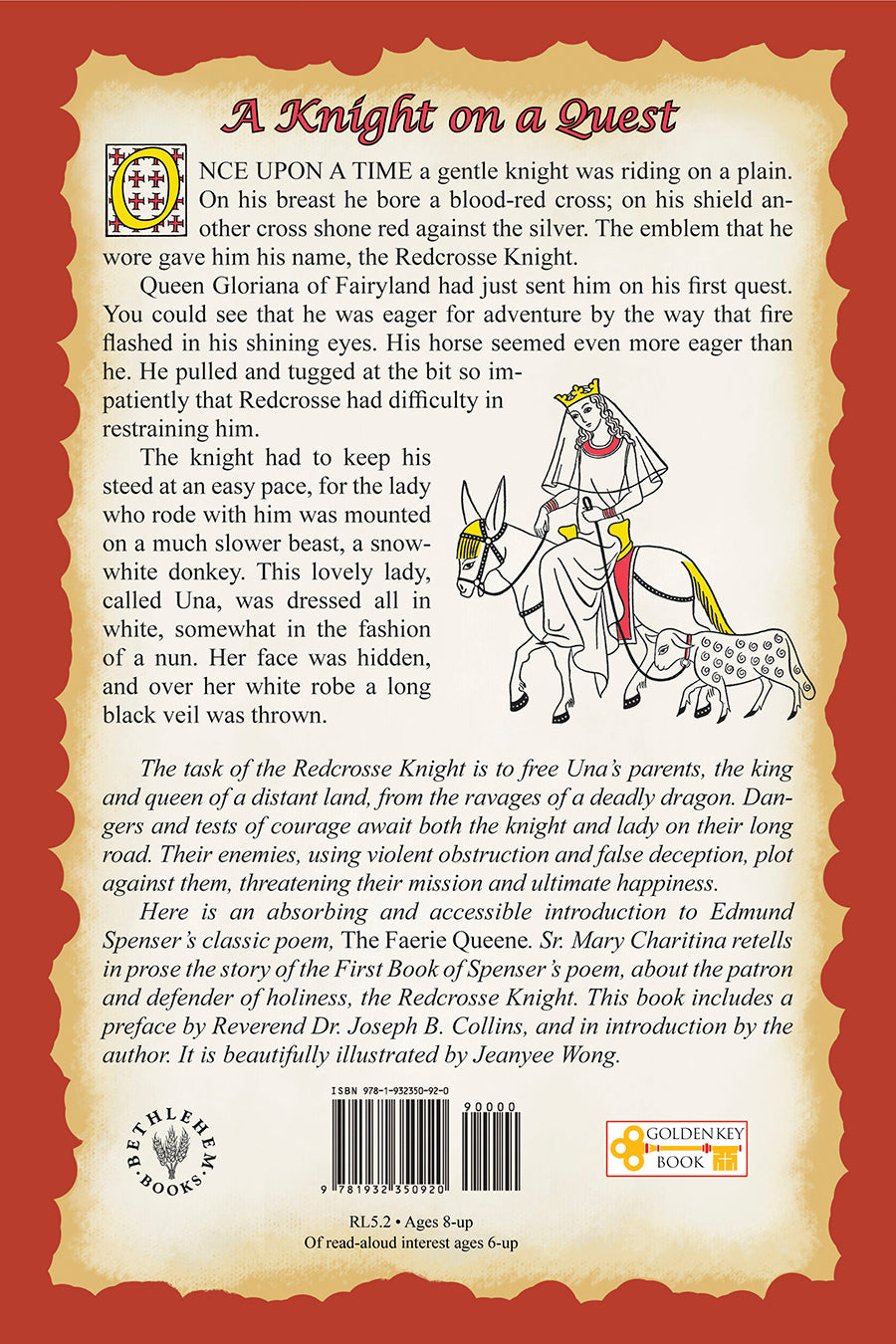 A Knight on a Quest

ONCE UPON A TIME a gentle knight was riding on a plain. On his breast he bore a blood-red cross; on his shield another cross shone red against the silver. The emblem that he wore gave him his name, the Redcrosse Knight.

Queen Gloriana of Fairyland had just sent him on his first quest. You could see that he was eager for adventure by the way that fire flashed in his shining eyes. His horse seemed even more eager than he. He pulled and tugged at the bit so impatiently that Redcrosse had difficulty in restraining him.

The knight had to keep his steed at an easy pace, for the lady who rode with him was mounted on a much slower beast, a snow-white donkey. This lovely lady, called Una, was dressed all in white, somewhat in the fashion of a nun. Her face was hidden, and over her white robe a long black veil was thrown.

The task of the Redcrosse Knight is to free Una's parents, the king and queen of a distant land, from the ravages of a deadly dragon. Dangers and tests of courage await both the knight and lady on their long road. Their enemies, using violent obstruction and false deception, plot against them, threatening their mission and ultimate happiness.

Here is an absorbing and accessible introduction to Edmund Spenser's classic poem, The Faerie Queene. Sr. Mary Charitina retells in prose the story of the First Book of Spenser's poem, about the patron and defender of holiness, the Redcrosse Knight. This book includes a preface by Reverend Dr. Joseph B. Collins, and in introduction by the author. It is beautifully illustrated by Jeanyee Wong.

BETHLEHEM BOOKS

ISBN 978-1-932350-92-0

90000

9 781932 350920

GOLDEN KEY BOOK

RL5.2 • Ages 8-up
Of read-aloud interest ages 6-up